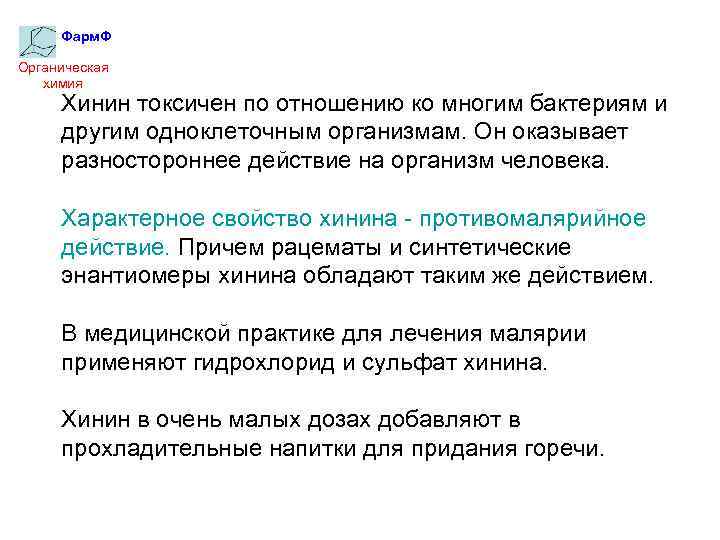 ФармФ

Органическая химия

Хинин токсичен по отношению ко многим бактериям и другим одноклеточным организмам. Он оказывает разностороннее действие на организм человека.

Характерное свойство хинина - противомалярийное действие. Причем рацематы и синтетические энантиомеры хинина обладают таким же действием.

В медицинской практике для лечения малярии применяют гидрохлорид и сульфат хинина.

Хинин в очень малых дозах добавляют в прохладительные напитки для придания горечи.